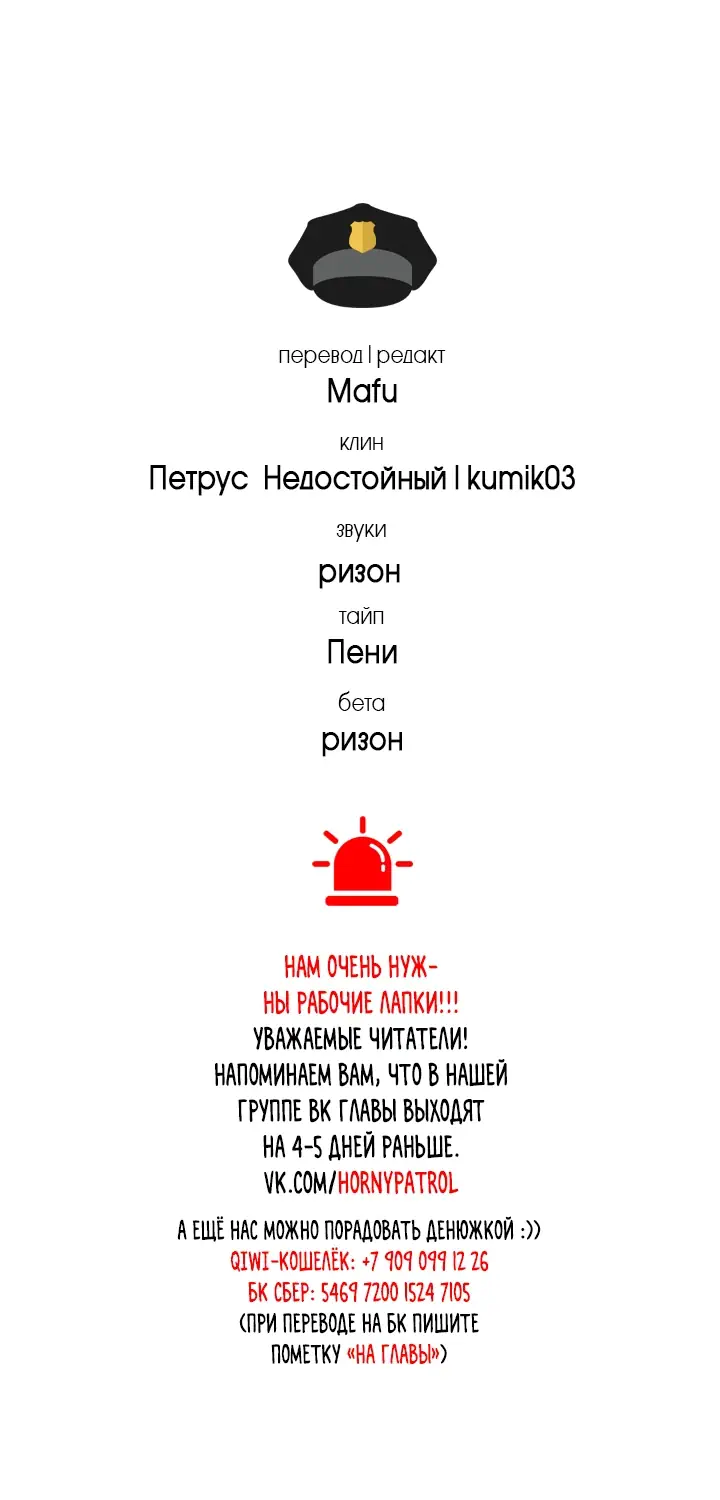 перевод | редакт

Mafu

клин

Петрус Недостойный | kumik03

звуки

ризон

тайп

Пени

бета

ризон

НАМ ОЧЕНЬ НУЖНЫ РАБОЧИЕ ЛАПКИ!!!

УВАЖАЕМЫЕ ЧИТАТЕЛИ! НАПОМИНАЕМ ВАМ, ЧТО В НАШЕЙ ГРУППЕ ВК ГЛАВЫ ВЫХОДЯТ НА 4-5 ДНЕЙ РАНЬШЕ. VK.COM/HORNYPATROL

А ЕЩЁ НАС МОЖНО ПОРАДОВАТЬ ДЕНЮЖКОЙ :))
QIWI-КОШЕЛЁК: +7 909 099 12 26
БК СБЕР: 5469 7200 1524 7105
(ПРИ ПЕРЕВОДЕ НА БК ПИШИТЕ ПОМЕТКУ «НА ГЛАВЫ»)